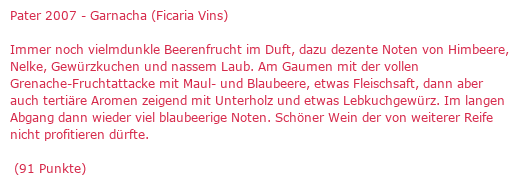 Pater 2007 - Garnacha (Ficaria Vins)

Immer noch vielmdunkle Beerenfrucht im Duft, dazu dezente Noten von Himbeere, Nelke, Gewürzkuchen und nassem Laub. Am Gaumen mit der vollen Grenache-Fruchtattacke mit Maul- und Blaubeere, etwas Fleischsaft, dann aber auch tertiäre Aromen zeigend mit Unterholz und etwas Lebkuchgewürz. Im langen Abgang dann wieder viel blaubeerige Noten. Schöner Wein der von weiterer Reife nicht profitieren dürfte.

(91 Punkte)